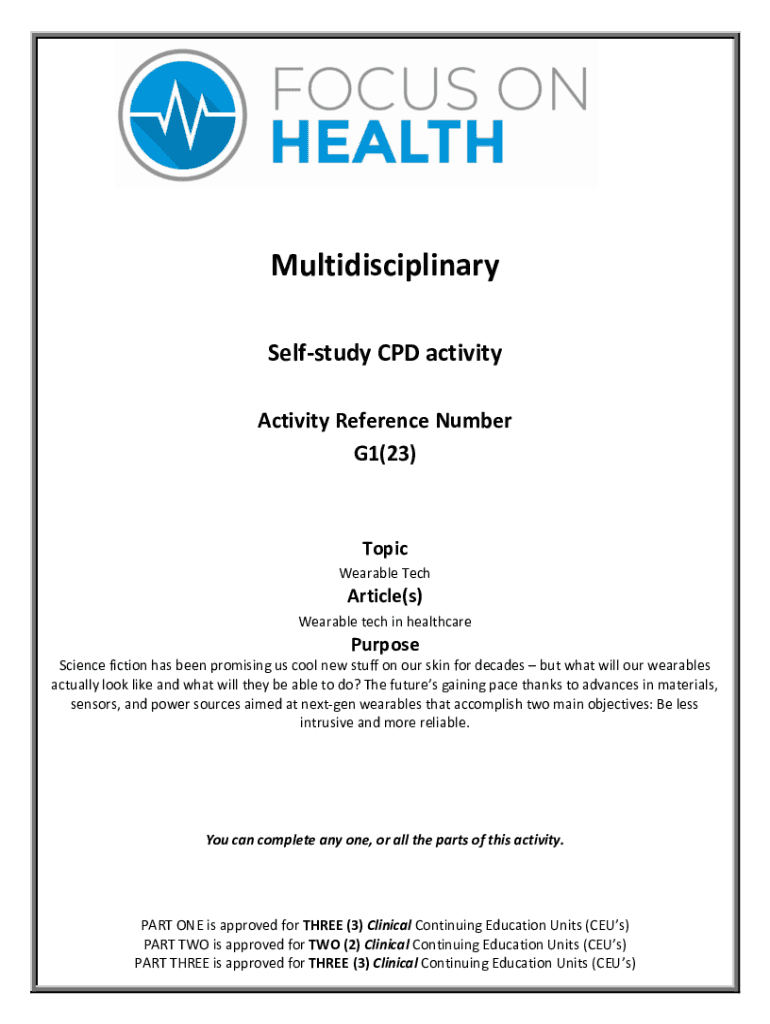 FOCUS ON HEALTH

Multidisciplinary

Self-study CPD activity

Activity Reference Number
G1(23)

Topic
Wearable Tech

Article(s)
Wearable tech in healthcare

Purpose
Science fiction has been promising us cool new stuff on our skin for decades – but what will our wearables actually look like and what will they be able to do? The future's gaining pace thanks to advances in materials, sensors, and power sources aimed at next-gen wearables that accomplish two main objectives: Be less intrusive and more reliable.

You can complete any one, or all the parts of this activity.

PART ONE is approved for THREE (3) Clinical Continuing Education Units (CEU's)
PART TWO is approved for TWO (2) Clinical Continuing Education Units (CEU's)
PART THREE is approved for THREE (3) Clinical Continuing Education Units (CEU's)